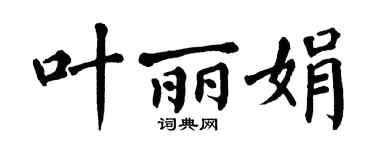 叶丽娟
词典网